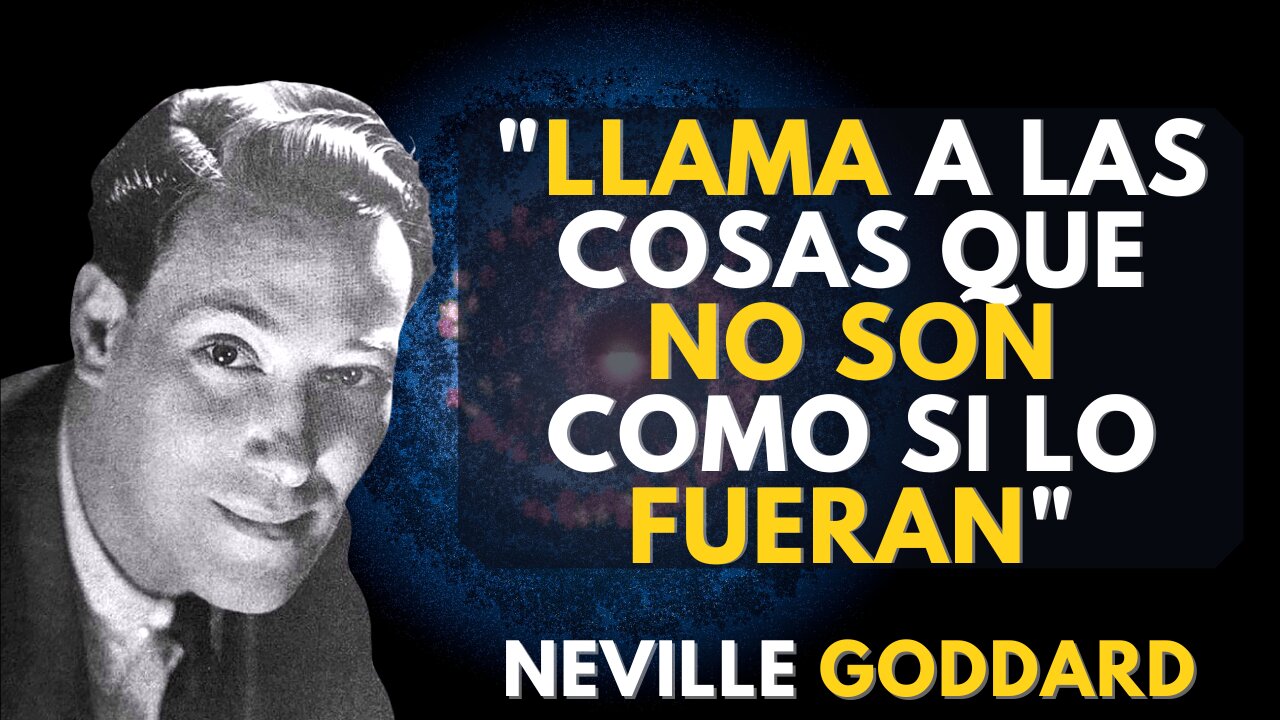 "LLAMA A LAS COSAS QUE NO SON COMO SI LO FUERAN"

NEVILLE GODDARD